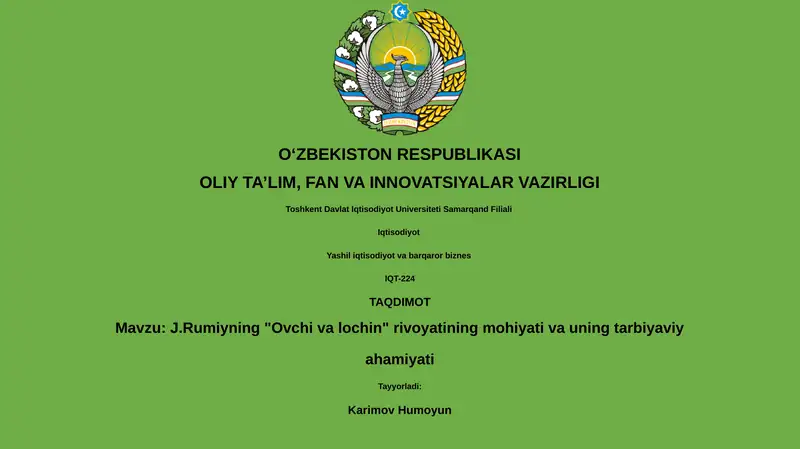 O‘ZBEKISTON RESPUBLIKASI

OLIY TA’LIM, FAN VA INNOVATSIYALAR VAZIRLIGI

Toshkent Davlat Iqtisodiyot Universiteti Samarqand Filiali

Iqtisodiyot

Yashil iqtisodiyot va barqaror biznes

IQT-224

TAQDIMOT

Mavzu: J.Rumiyning "Ovchi va lochin" rivoyatining mohiyati va uning tarbiyaviy ahamiyati

Tayyorladi:

Karimov Humoyun